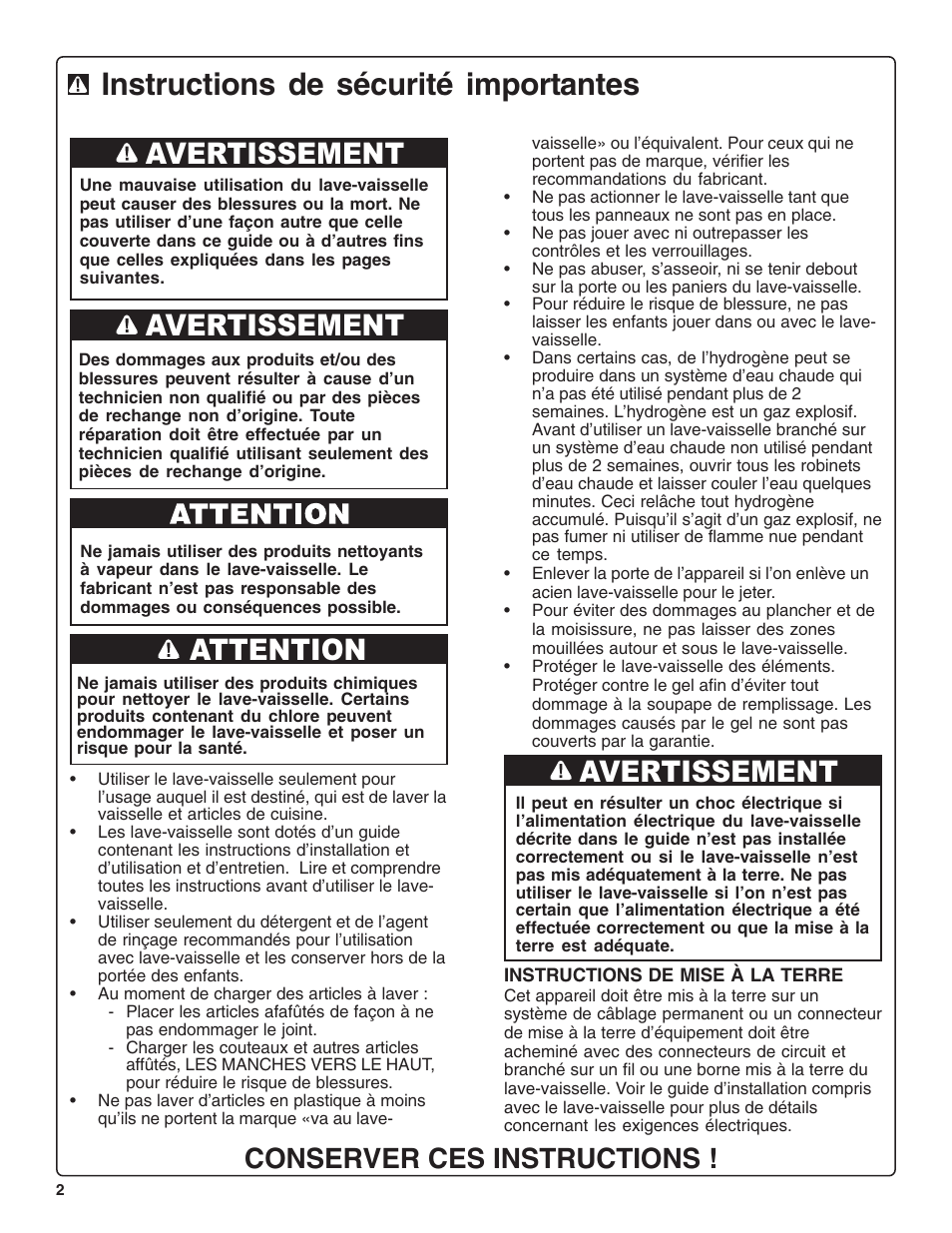 Instructions de sécurité importantes

AVERTISSEMENT

Une mauvaise utilisation du lave-vaisselle peut causer des blessures ou la mort. Ne pas utiliser d'une façon autre que celle couverte dans ce guide ou à d'autres fins que celles expliquées dans les pages suivantes.

AVERTISSEMENT

Des dommages aux produits et/ou des blessures peuvent résulter à cause d'un technicien non qualifié ou par des pièces de rechange non d'origine. Toute réparation doit être effectuée par un technicien qualifié utilisant seulement des pièces de rechange d'origine.

ATTENTION

Ne jamais utiliser des produits nettoyants à vapeur dans le lave-vaisselle. Le fabricant n'est pas responsable des dommages ou conséquences possible.

ATTENTION

Ne jamais utiliser des produits chimiques pour nettoyer le lave-vaisselle. Certains produits contenant du chlore peuvent endommager le lave-vaisselle et poser un risque pour la santé.

• Utiliser le lave-vaisselle seulement pour l'usage auquel il est destiné, qui est de laver la vaisselle et articles de cuisine.
• Les lave-vaisselle sont dotés d'un guide contenant les instructions d'installation et d'utilisation et d'entretien. Lire et comprendre toutes les instructions avant d'utiliser le lave-vaisselle.
• Utiliser seulement du détergent et de l'agent de rinçage recommandés pour l'utilisation avec lave-vaisselle et les conserver hors de la portée des enfants.
• Au moment de charger des articles à laver :
- Placer les articles afafûtés de façon à ne pas endommager le joint.
- Charger les couteaux et autres articles affûtés, LES MANCHES VERS LE HAUT, pour réduire le risque de blessures.
• Ne pas laver d'articles en plastique à moins qu'ils ne portent la marque «va au lave-vaisselle» ou l'équivalent. Pour ceux qui ne portent pas de marque, vérifier les recommandations du fabricant.
• Ne pas actionner le lave-vaisselle tant que tous les panneaux ne sont pas en place.
• Ne pas jouer avec ni outrepasser les contrôles et les verrouillages.
• Ne pas abuser, s'asseoir, ni se tenir debout sur la porte ou les paniers du lave-vaisselle.
• Pour réduire le risque de blessure, ne pas laisser les enfants jouer dans ou avec le lave-vaisselle.
• Dans certains cas, de l'hydrogène peut se produire dans un système d'eau chaude qui n'a pas été utilisé pendant plus de 2 semaines. L'hydrogène est un gaz explosif. Avant d'utiliser un lave-vaisselle branché sur un système d'eau chaude non utilisé pendant plus de 2 semaines, ouvrir tous les robinets d'eau chaude et laisser couler l'eau quelques minutes. Ceci relâche tout hydrogène accumulé. Puisqu'il s'agit d'un gaz explosif, ne pas fumer ni utiliser de flamme nue pendant ce temps.
• Enlever la porte de l'appareil si l'on enlève un acien lave-vaisselle pour le jeter.
• Pour éviter des dommages au plancher et de la moisissure, ne pas laisser des zones mouillées autour et sous le lave-vaisselle.
• Protéger le lave-vaisselle des éléments. Protéger contre le gel afin d'éviter tout dommage à la soupape de remplissage. Les dommages causés par le gel ne sont pas couverts par la garantie.

AVERTISSEMENT

Il peut en résulter un choc électrique si l'alimentation électrique du lave-vaisselle décrite dans le guide n'est pas installée correctement ou si le lave-vaisselle n'est pas mis adéquatement à la terre. Ne pas utiliser le lave-vaisselle si l'on n'est pas certain que l'alimentation électrique a été effectuée correctement ou que la mise à la terre est adéquate.

INSTRUCTIONS DE MISE À LA TERRE
Cet appareil doit être mis à la terre sur un système de câblage permanent ou un connecteur de mise à la terre d'équipement doit être acheminé avec des connecteurs de circuit et branché sur un fil ou une borne mis à la terre du lave-vaisselle. Voir le guide d'installation compris avec le lave-vaisselle pour plus de détails concernant les exigences électriques.

CONSERVER CES INSTRUCTIONS !

2